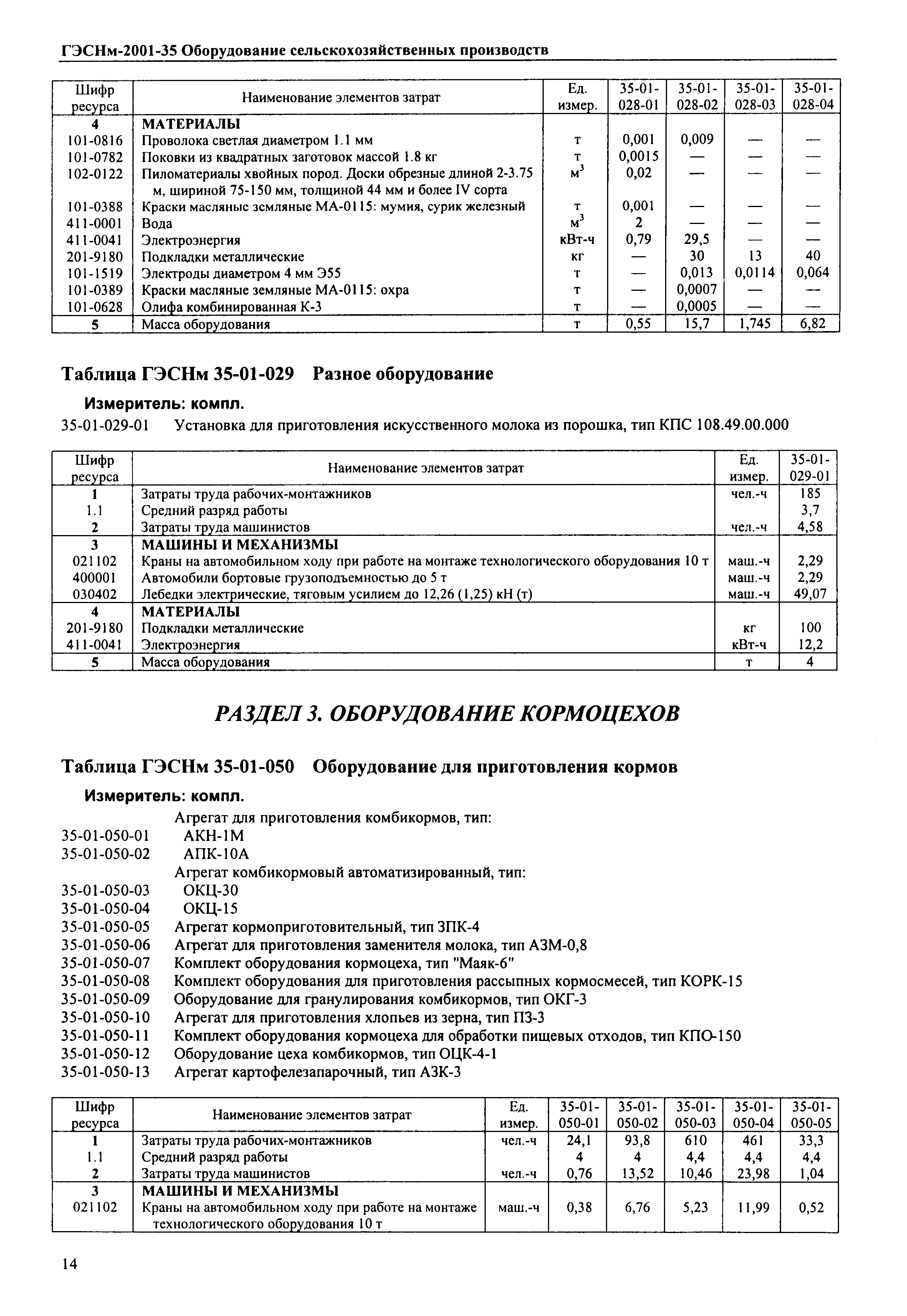 ГЭСНм-2001-35 Оборудование сельскохозяйственных производств

| Шифр ресурса | Наименование элементов затрат | Ед. измер. | 35-01-028-01 | 35-01-028-02 | 35-01-028-03 | 35-01-028-04 |
|---|---|---|---|---|---|---|
| 4 | МАТЕРИАЛЫ | | | | | |
| 101-0816 | Проволока светлая диаметром 1.1 мм | т | 0,001 | 0,009 | — | — |
| 101-0782 | Поковки из квадратных заготовок массой 1.8 кг | т | 0,0015 | — | — | — |
| 102-0122 | Пиломатериалы хвойных пород. Доски обрезные длиной 2-3.75 м, шириной 75-150 мм, толщиной 44 мм и более IV сорта | $м^3$ | 0,02 | — | — | — |
| 101-0388 | Краски масляные земляные МА-0115: мумия, сурик железный | т | 0,001 | — | — | — |
| 411-0001 | Вода | $м^3$ | 2 | — | — | — |
| 411-0041 | Электроэнергия | кВт-ч | 0,79 | 29,5 | — | — |
| 201-9180 | Подкладки металлические | кг | — | 30 | 13 | 40 |
| 101-1519 | Электроды диаметром 4 мм Э55 | т | — | 0,013 | 0,0114 | 0,064 |
| 101-0389 | Краски масляные земляные МА-0115: охра | т | — | 0,0007 | — | — |
| 101-0628 | Олифа комбинированная К-3 | т | — | 0,0005 | — | — |
| 5 | Масса оборудования | т | 0,55 | 15,7 | 1,745 | 6,82 |

Таблица ГЭСНм 35-01-029 Разное оборудование

Измеритель: компл.

35-01-029-01 Установка для приготовления искусственного молока из порошка, тип КПС 108.49.00.000

| Шифр ресурса | Наименование элементов затрат | Ед. измер. | 35-01-029-01 |
|---|---|---|---|
| 1 | Затраты труда рабочих-монтажников | чел.-ч | 185 |
| 1.1 | Средний разряд работы | | 3,7 |
| 2 | Затраты труда машинистов | чел.-ч | 4,58 |
| 3 | МАШИНЫ И МЕХАНИЗМЫ | | |
| 021102 | Краны на автомобильном ходу при работе на монтаже технологического оборудования 10 т | маш.-ч | 2,29 |
| 400001 | Автомобили бортовые грузоподъемностью до 5 т | маш.-ч | 2,29 |
| 030402 | Лебедки электрические, тяговым усилием до 12,26 (1,25) кН (т) | маш.-ч | 49,07 |
| 4 | МАТЕРИАЛЫ | | |
| 201-9180 | Подкладки металлические | кг | 100 |
| 411-0041 | Электроэнергия | кВт-ч | 12,2 |
| 5 | Масса оборудования | т | 4 |

РАЗДЕЛ 3. ОБОРУДОВАНИЕ КОРМОЦЕХОВ

Таблица ГЭСНм 35-01-050 Оборудование для приготовления кормов

Измеритель: компл.

Агрегат для приготовления комбикормов, тип:
35-01-050-01 АКН-1М
35-01-050-02 АПК-10А
Агрегат комбикормовый автоматизированный, тип:
35-01-050-03 ОКЦ-30
35-01-050-04 ОКЦ-15
35-01-050-05 Агрегат кормоприготовительный, тип ЗПК-4
35-01-050-06 Агрегат для приготовления заменителя молока, тип АЗМ-0,8
35-01-050-07 Комплект оборудования кормоцеха, тип "Маяк-6"
35-01-050-08 Комплект оборудования для приготовления рассыпных кормосмесей, тип КОРК-15
35-01-050-09 Оборудование для гранулирования комбикормов, тип ОКГ-3
35-01-050-10 Агрегат для приготовления хлопьев из зерна, тип ПЗ-3
35-01-050-11 Комплект оборудования кормоцеха для обработки пищевых отходов, тип КПО-150
35-01-050-12 Оборудование цеха комбикормов, тип ОЦК-4-1
35-01-050-13 Агрегат картофелезапарочный, тип АЗК-3

| Шифр ресурса | Наименование элементов затрат | Ед. измер. | 35-01-050-01 | 35-01-050-02 | 35-01-050-03 | 35-01-050-04 | 35-01-050-05 |
|---|---|---|---|---|---|---|---|
| 1 | Затраты труда рабочих-монтажников | чел.-ч | 24,1 | 93,8 | 610 | 461 | 33,3 |
| 1.1 | Средний разряд работы | | 4 | 4 | 4,4 | 4,4 | 4,4 |
| 2 | Затраты труда машинистов | чел.-ч | 0,76 | 13,52 | 10,46 | 23,98 | 1,04 |
| 3 | МАШИНЫ И МЕХАНИЗМЫ | | | | | | |
| 021102 | Краны на автомобильном ходу при работе на монтаже технологического оборудования 10 т | маш.-ч | 0,38 | 6,76 | 5,23 | 11,99 | 0,52 |

14